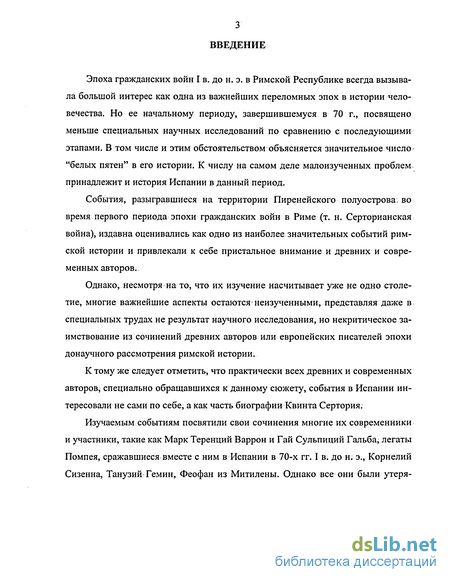 3

ВВЕДЕНИЕ

Эпоха гражданских войн I в. до н. э. в Римской Республике всегда вызывала большой интерес как одна из важнейших переломных эпох в истории человечества. Но ее начальному периоду, завершившемуся в 70 г., посвящено меньше специальных научных исследований по сравнению с последующими этапами. В том числе и этим обстоятельством объясняется значительное число "белых пятен" в его истории. К числу на самом деле малоизученных проблем принадлежит и история Испании в данный период.

События, разыгравшиеся на территории Пиренейского полуострова во время первого периода эпохи гражданских войн в Риме (т. н. Серторианская война), издавна оценивались как одно из наиболее значительных событий римской истории и привлекали к себе пристальное внимание и древних и современных авторов.

Однако, несмотря на то, что их изучение насчитывает уже не одно столетие, многие важнейшие аспекты остаются неизученными, представляя даже в специальных трудах не результат научного исследования, но некритическое заимствование из сочинений древних авторов или европейских писателей эпохи донаучного рассмотрения римской истории.

К тому же следует отметить, что практически всех древних и современных авторов, специально обращавшихся к данному сюжету, события в Испании интересовали не сами по себе, а как часть биографии Квинта Сертория.

Изучаемым событиям посвятили свои сочинения многие их современники и участники, такие как Марк Теренций Варрон и Гай Сульпиций Гальба, легаты Помпея, сражавшиеся вместе с ним в Испании в 70-х гг. I в. до н. э., Корнелий Сизенна, Танузий Гемин, Феофан из Митилены. Однако все они были утеря-

dsLib.net
библиотека диссертаций